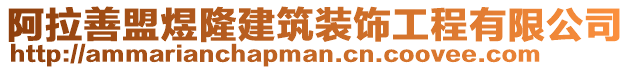 阿拉善盟煜隆建筑装饰工程有限公司
http://ammarianchapman.cn.coovee.com